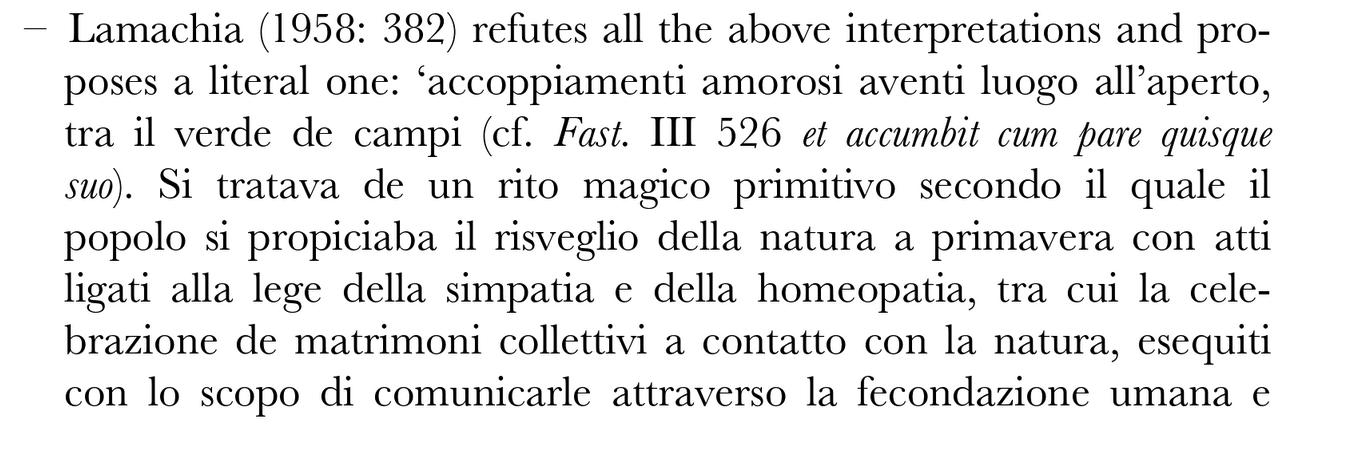 - Lamachia (1958: 382) refutes all the above interpretations and proposes a literal one: 'accoppiamenti amorosi aventi luogo all'aperto, tra il verde de campi (cf. Fast. III 526 et accumbit cum pare quisque suo). Si tratava de un rito magico primitivo secondo il quale il popolo si propiciaba il risveglio della natura a primavera con atti ligati alla lege della simpatia e della homeopatia, tra cui la celebrazione de matrimoni collettivi a contatto con la natura, esequiti con lo scopo di comunicarle attraverso la fecondazione umana e